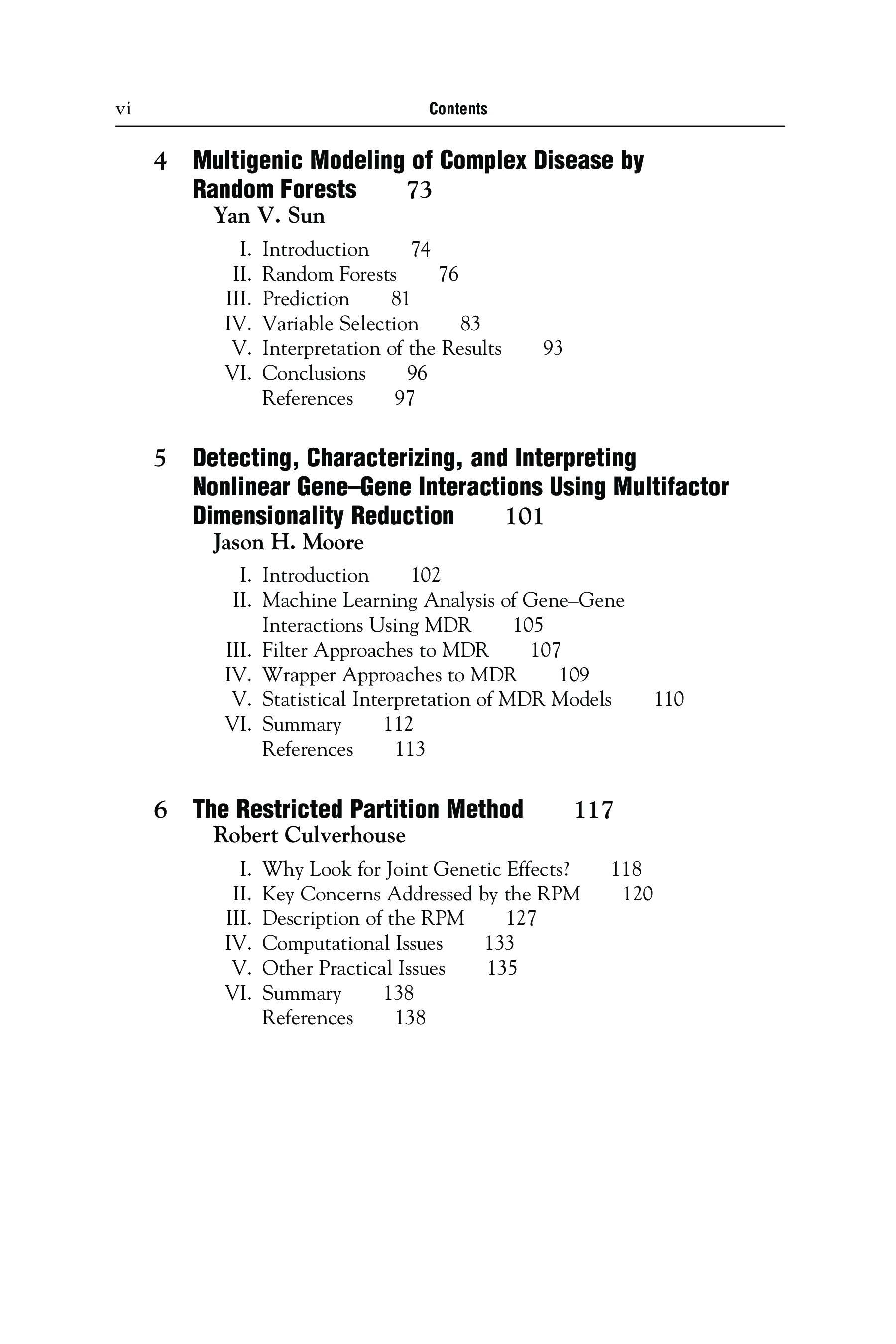 vi Contents

4 Multigenic Modeling of Complex Disease by Random Forests 73
Yan V. Sun

I. Introduction 74
II. Random Forests 76
III. Prediction 81
IV. Variable Selection 83
V. Interpretation of the Results 93
VI. Conclusions 96
References 97

5 Detecting, Characterizing, and Interpreting Nonlinear Gene–Gene Interactions Using Multifactor Dimensionality Reduction 101
Jason H. Moore

I. Introduction 102
II. Machine Learning Analysis of Gene–Gene Interactions Using MDR 105
III. Filter Approaches to MDR 107
IV. Wrapper Approaches to MDR 109
V. Statistical Interpretation of MDR Models 110
VI. Summary 112
References 113

6 The Restricted Partition Method 117
Robert Culverhouse

I. Why Look for Joint Genetic Effects? 118
II. Key Concerns Addressed by the RPM 120
III. Description of the RPM 127
IV. Computational Issues 133
V. Other Practical Issues 135
VI. Summary 138
References 138